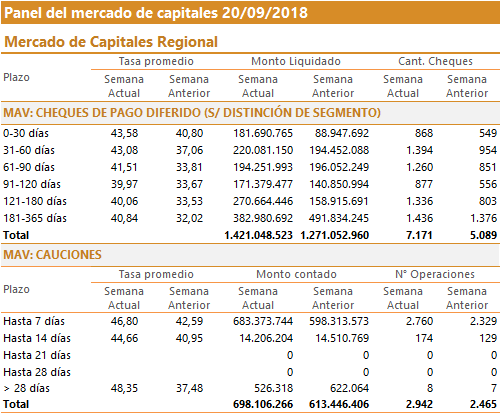 Panel del mercado de capitales 20/09/2018

Mercado de Capitales Regional

| Plazo | Tasa promedio Semana Actual | Tasa promedio Semana Anterior | Monto Liquidado Semana Actual | Monto Liquidado Semana Anterior | Cant. Cheques Semana Actual | Cant. Cheques Semana Anterior |
|---|---|---|---|---|---|---|
| MAV: CHEQUES DE PAGO DIFERIDO (S/ DISTINCIÓN DE SEGMENTO) | | | | | | |
| 0-30 días | 43,58 | 40,80 | 181.690.765 | 88.947.692 | 868 | 549 |
| 31-60 días | 43,08 | 37,06 | 220.081.150 | 194.452.088 | 1.394 | 954 |
| 61-90 días | 41,51 | 33,81 | 194.251.993 | 196.052.249 | 1.260 | 851 |
| 91-120 días | 39,97 | 33,67 | 171.379.477 | 140.850.994 | 877 | 556 |
| 121-180 días | 40,06 | 33,53 | 270.664.446 | 158.915.691 | 1.336 | 803 |
| 181-365 días | 40,84 | 32,02 | 382.980.692 | 491.834.245 | 1.436 | 1.376 |
| Total | | | 1.421.048.523 | 1.271.052.960 | 7.171 | 5.089 |

MAV: CAUCIONES

| Plazo | Tasa promedio Semana Actual | Tasa promedio Semana Anterior | Monto contado Semana Actual | Monto contado Semana Anterior | N° Operaciones Semana Actual | N° Operaciones Semana Anterior |
|---|---|---|---|---|---|---|
| Hasta 7 días | 46,80 | 42,59 | 683.373.744 | 598.313.573 | 2.760 | 2.329 |
| Hasta 14 días | 44,66 | 40,95 | 14.206.204 | 14.510.769 | 174 | 129 |
| Hasta 21 días | | | 0 | 0 | 0 | 0 |
| Hasta 28 días | | | 0 | 0 | 0 | 0 |
| > 28 días | 48,35 | 37,48 | 526.318 | 622.064 | 8 | 7 |
| Total | | | 698.106.266 | 613.446.406 | 2.942 | 2.465 |